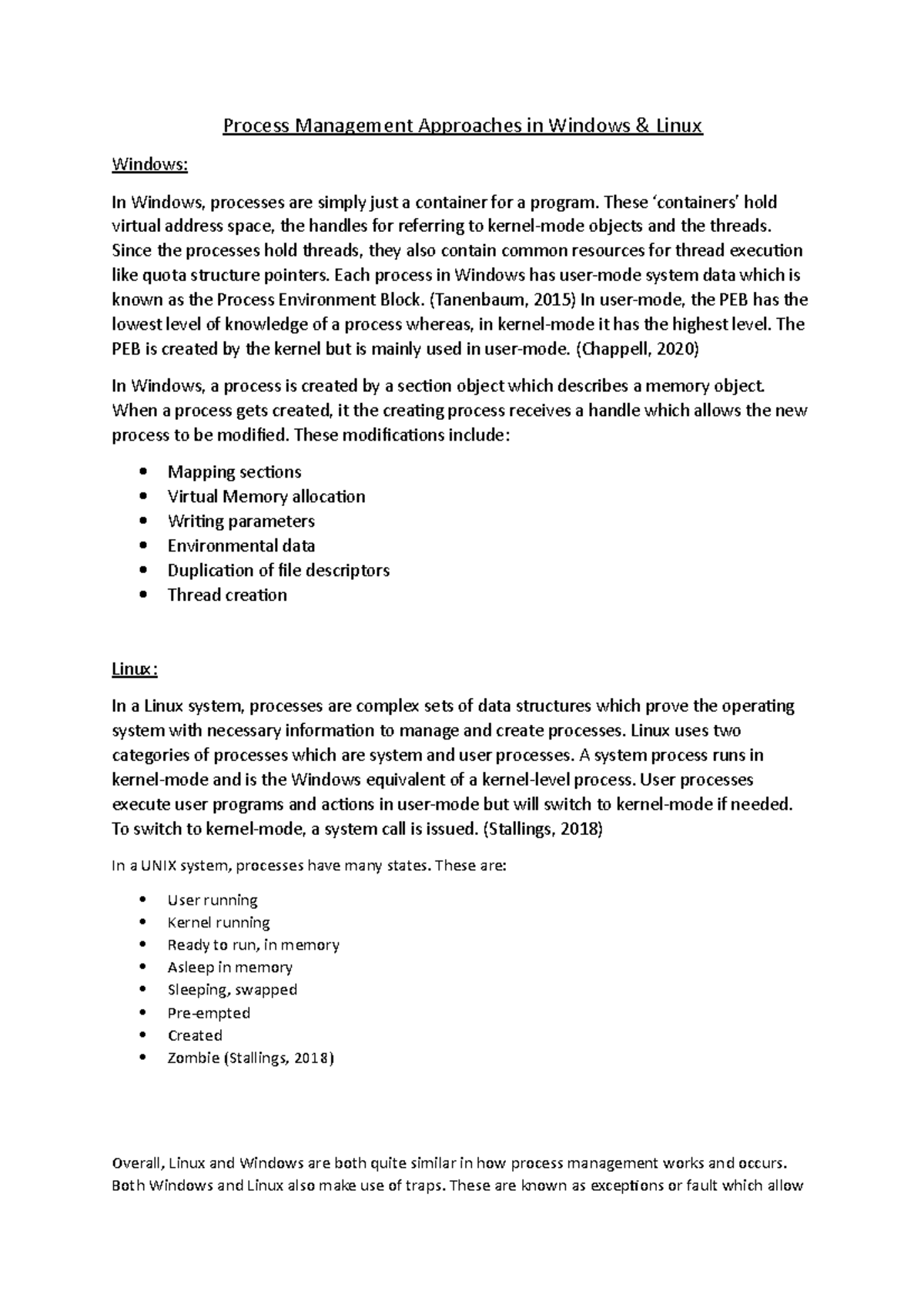 Process Management Approaches in Windows & Linux

Windows:

In Windows, processes are simply just a container for a program. These 'containers' hold virtual address space, the handles for referring to kernel-mode objects and the threads. Since the processes hold threads, they also contain common resources for thread execution like quota structure pointers. Each process in Windows has user-mode system data which is known as the Process Environment Block. (Tanenbaum, 2015) In user-mode, the PEB has the lowest level of knowledge of a process whereas, in kernel-mode it has the highest level. The PEB is created by the kernel but is mainly used in user-mode. (Chappell, 2020)

In Windows, a process is created by a section object which describes a memory object. When a process gets created, it the creating process receives a handle which allows the new process to be modified. These modifications include:

• Mapping sections
• Virtual Memory allocation
• Writing parameters
• Environmental data
• Duplication of file descriptors
• Thread creation

Linux:

In a Linux system, processes are complex sets of data structures which prove the operating system with necessary information to manage and create processes. Linux uses two categories of processes which are system and user processes. A system process runs in kernel-mode and is the Windows equivalent of a kernel-level process. User processes execute user programs and actions in user-mode but will switch to kernel-mode if needed. To switch to kernel-mode, a system call is issued. (Stallings, 2018)

In a UNIX system, processes have many states. These are:

• User running
• Kernel running
• Ready to run, in memory
• Asleep in memory
• Sleeping, swapped
• Pre-empted
• Created
• Zombie (Stallings, 2018)

Overall, Linux and Windows are both quite similar in how process management works and occurs. Both Windows and Linux also make use of traps. These are known as exceptions or fault which allow